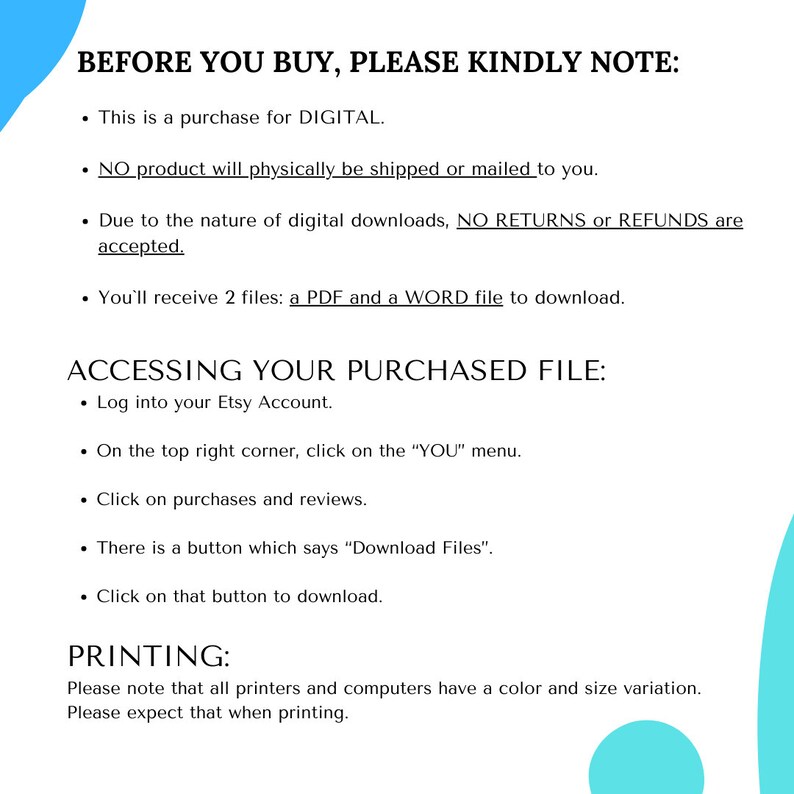 BEFORE YOU BUY, PLEASE KINDLY NOTE:

• This is a purchase for DIGITAL.

• NO product will physically be shipped or mailed to you.

• Due to the nature of digital downloads, NO RETURNS or REFUNDS are accepted.

• You`ll receive 2 files: a PDF and a WORD file to download.

ACCESSING YOUR PURCHASED FILE:

• Log into your Etsy Account.

• On the top right corner, click on the "YOU" menu.

• Click on purchases and reviews.

• There is a button which says "Download Files".

• Click on that button to download.

PRINTING:

Please note that all printers and computers have a color and size variation. Please expect that when printing.